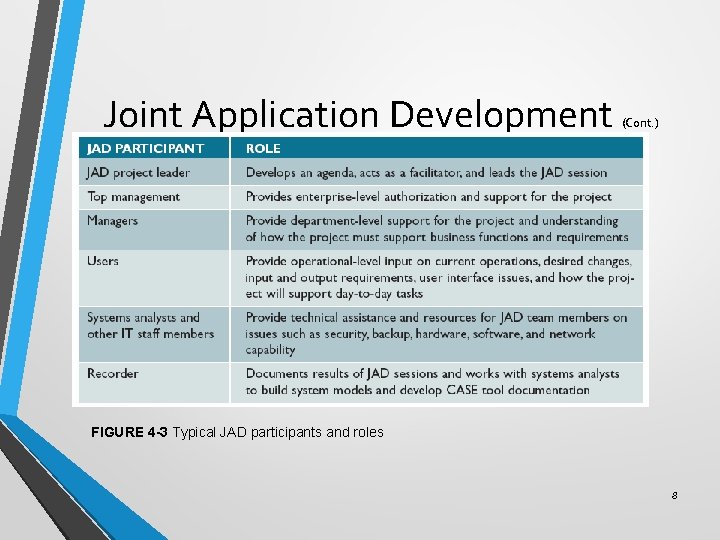 Joint Application Development (Cont.)

| JAD PARTICIPANT | ROLE |
|---|---|
| JAD project leader | Develops an agenda, acts as a facilitator, and leads the JAD session |
| Top management | Provides enterprise-level authorization and support for the project |
| Managers | Provide department-level support for the project and understanding of how the project must support business functions and requirements |
| Users | Provide operational-level input on current operations, desired changes, input and output requirements, user interface issues, and how the project will support day-to-day tasks |
| Systems analysts and other IT staff members | Provide technical assistance and resources for JAD team members on issues such as security, backup, hardware, software, and network capability |
| Recorder | Documents results of JAD sessions and works with systems analysts to build system models and develop CASE tool documentation |

FIGURE 4-3 Typical JAD participants and roles

8